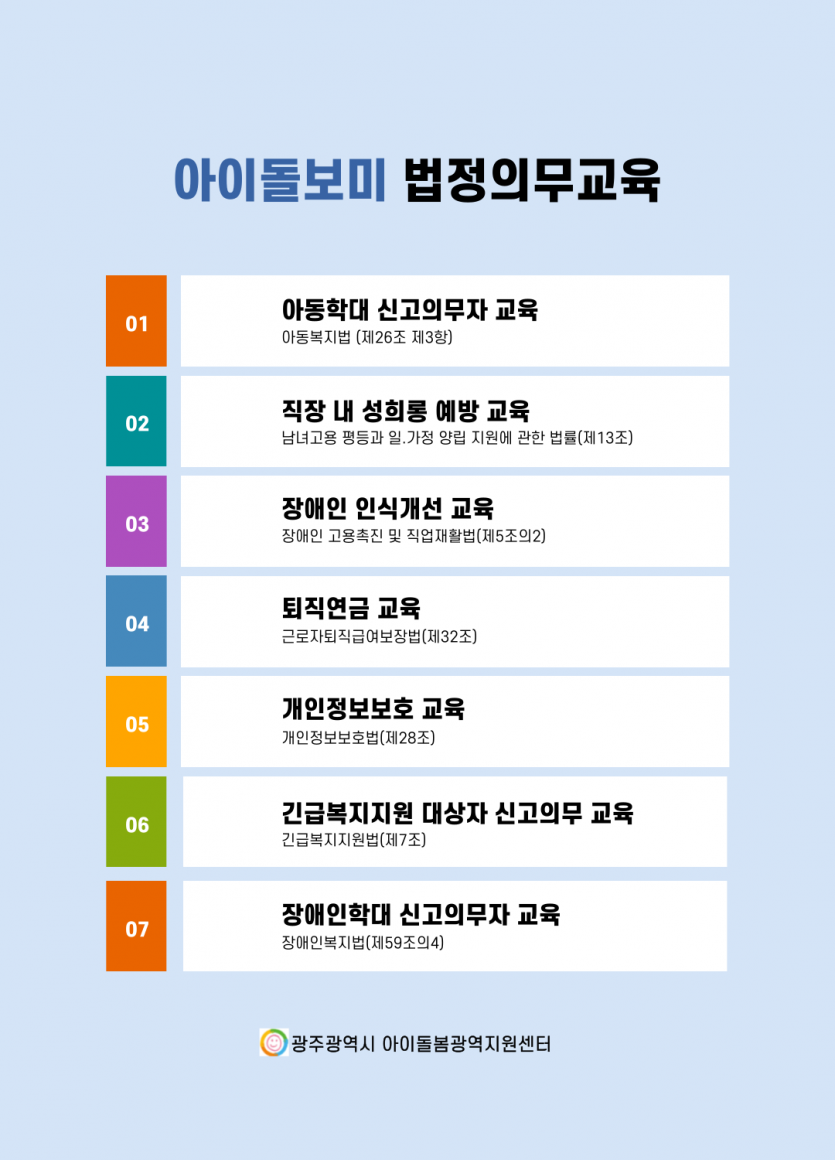 아이돌보미 법정의무교육

01

아동학대 신고의무자 교육
아동복지법 (제26조 제3항)

02

직장 내 성희롱 예방 교육
남녀고용 평등과 일.가정 양립 지원에 관한 법률(제13조)

03

장애인 인식개선 교육
장애인 고용촉진 및 직업재활법(제5조의2)

04

퇴직연금 교육
근로자퇴직급여보장법(제32조)

05

개인정보보호 교육
개인정보보호법(제28조)

06

긴급복지지원 대상자 신고의무 교육
긴급복지지원법(제7조)

07

장애인학대 신고의무자 교육
장애인복지법(제59조의4)

광주광역시 아이돌봄광역지원센터